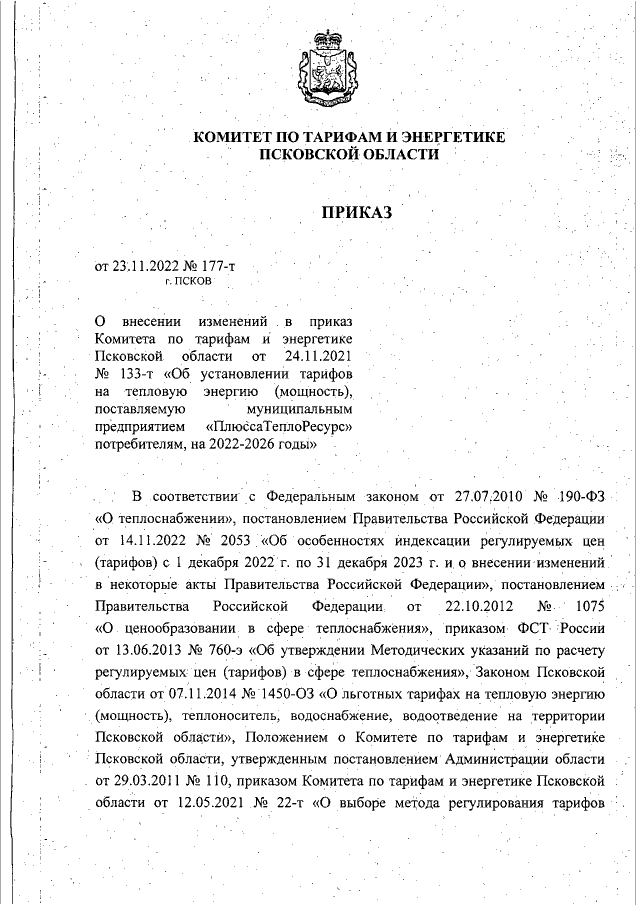 КОМИТЕТ ПО ТАРИФАМ И ЭНЕРГЕТИКЕ ПСКОВСКОЙ ОБЛАСТИ

ПРИКАЗ

от 23.11.2022 № 177-т
г. ПСКОВ

О внесении изменений в приказ Комитета по тарифам и энергетике Псковской области от 24.11.2021 № 133-т «Об установлении тарифов на тепловую энергию (мощность), поставляемую муниципальным предприятием «ПлюссаТеплоРесурс» потребителям, на 2022-2026 годы»

В соответствии с Федеральным законом от 27.07.2010 № 190-ФЗ «О теплоснабжении», постановлением Правительства Российской Федерации от 14.11.2022 № 2053 «Об особенностях индексации регулируемых цен (тарифов) с 1 декабря 2022 г. по 31 декабря 2023 г. и о внесении изменений в некоторые акты Правительства Российской Федерации», постановлением Правительства Российской Федерации от 22.10.2012 № 1075 «О ценообразовании в сфере теплоснабжения», приказом ФСТ России от 13.06.2013 № 760-э «Об утверждении Методических указаний по расчету регулируемых цен (тарифов) в сфере теплоснабжения», Законом Псковской области от 07.11.2014 № 1450-ОЗ «О льготных тарифах на тепловую энергию (мощность), теплоноситель, водоснабжение, водоотведение на территории Псковской области», Положением о Комитете по тарифам и энергетике Псковской области, утвержденным постановлением Администрации области от 29.03.2011 № 110, приказом Комитета по тарифам и энергетике Псковской области от 12.05.2021 № 22-т «О выборе метода регулирования тарифов